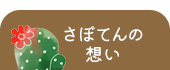 さぼてんの
想い